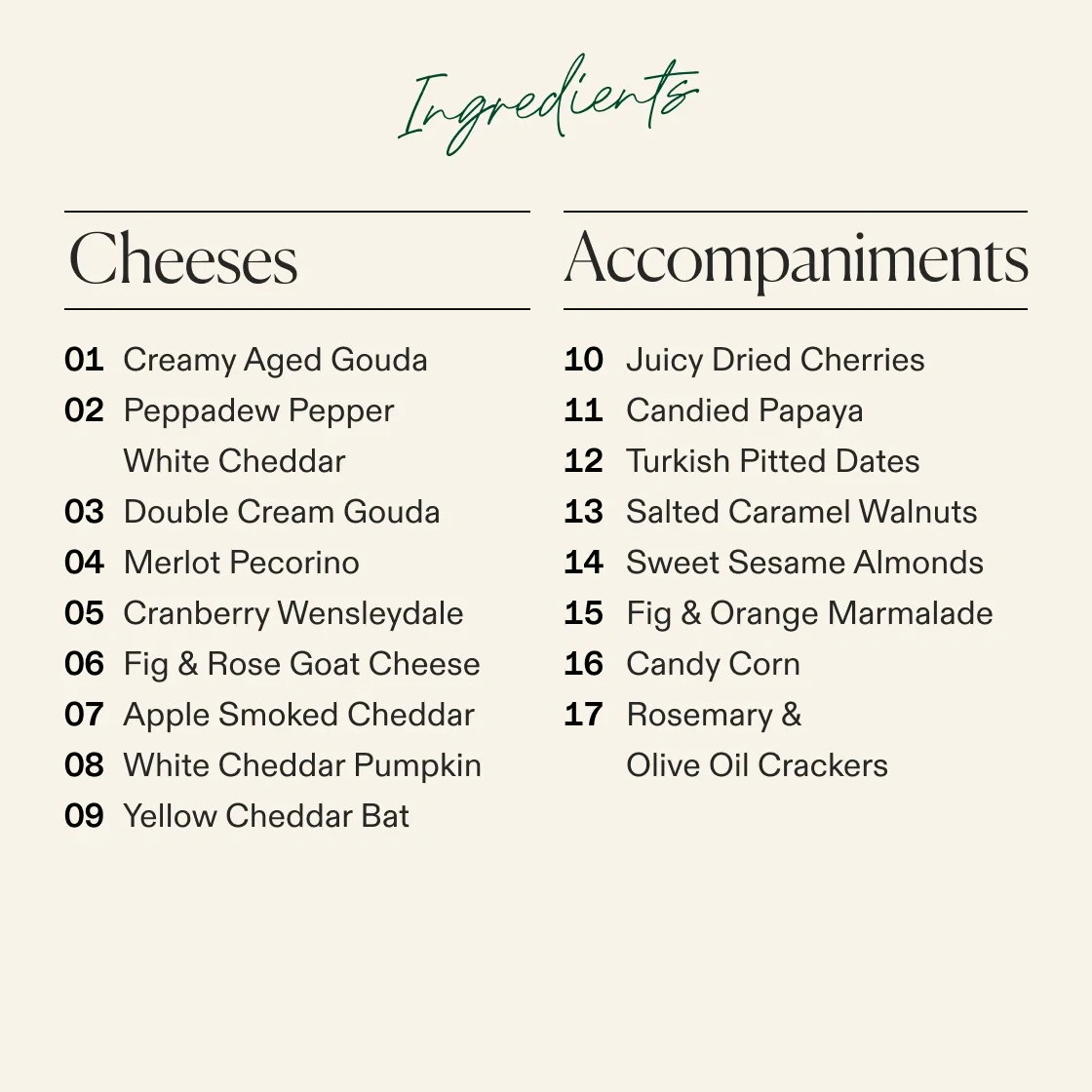 Ingredients

Cheeses

01 Creamy Aged Gouda
02 Peppadew Pepper White Cheddar
03 Double Cream Gouda
04 Merlot Pecorino
05 Cranberry Wensleydale
06 Fig & Rose Goat Cheese
07 Apple Smoked Cheddar
08 White Cheddar Pumpkin
09 Yellow Cheddar Bat

Accompaniments

10 Juicy Dried Cherries
11 Candied Papaya
12 Turkish Pitted Dates
13 Salted Caramel Walnuts
14 Sweet Sesame Almonds
15 Fig & Orange Marmalade
16 Candy Corn
17 Rosemary & Olive Oil Crackers